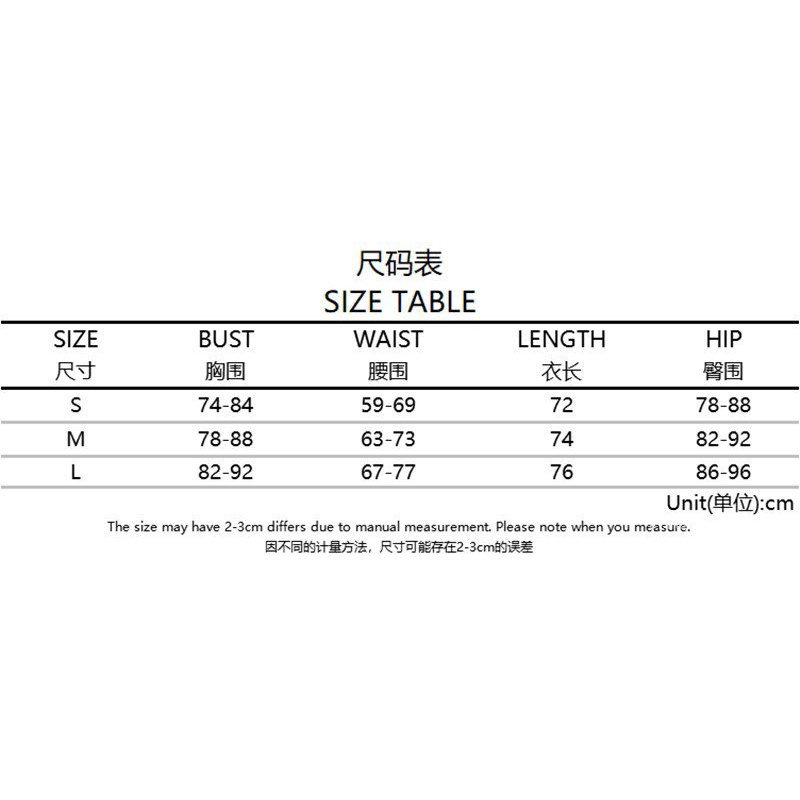 尺码表
SIZE TABLE

| SIZE 尺寸 | BUST 胸围 | WAIST 腰围 | LENGTH 衣长 | HIP 臀围 |
|---|---|---|---|---|
| S | 74-84 | 59-69 | 72 | 78-88 |
| M | 78-88 | 63-73 | 74 | 82-92 |
| L | 82-92 | 67-77 | 76 | 86-96 |

Unit(单位):cm

The size may have 2-3cm differs due to manual measurement. Please note when you measure.
因不同的计量方法，尺寸可能存在2-3cm的误差